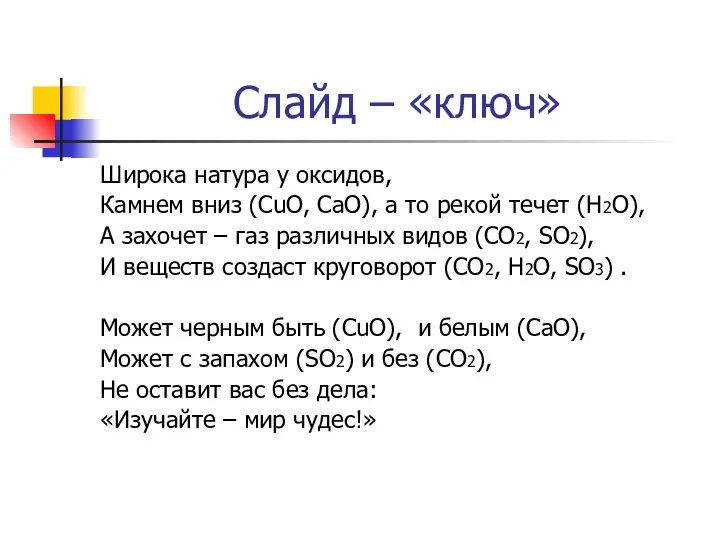 Слайд – «ключ»

Широка натура у оксидов,
Камнем вниз ($CuO$, $CaO$), а то рекой течет ($H_2O$),
А захочет – газ различных видов ($CO_2$, $SO_2$),
И веществ создаст круговорот ($CO_2$, $H_2O$, $SO_3$) .

Может черным быть ($CuO$), и белым ($CaO$),
Может с запахом ($SO_2$) и без ($CO_2$),
Не оставит вас без дела:
«Изучайте – мир чудес!»